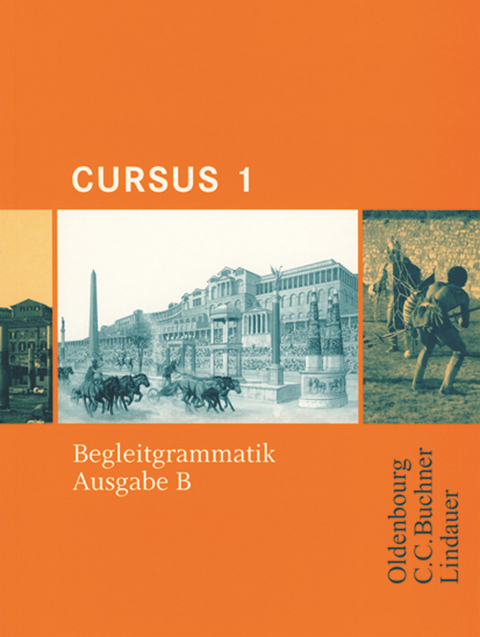 CURSUS 1

Begleitgrammatik
Ausgabe B

Oldenbourg
C.C.Buchner
Lindauer